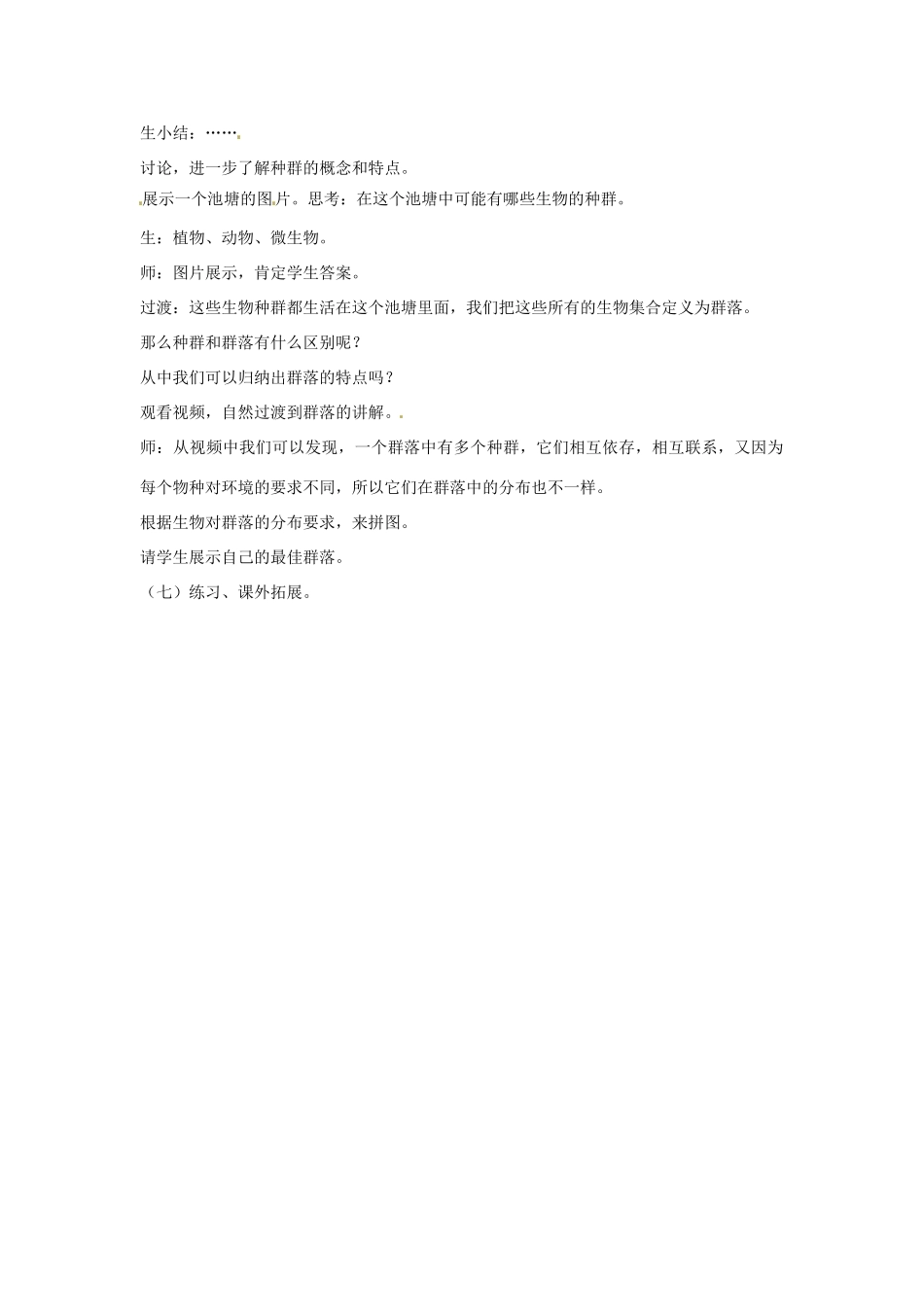 生小结：……

讨论，进一步了解种群的概念和特点。

展示一个池塘的图片。思考：在这个池塘中可能有哪些生物的种群。

生：植物、动物、微生物。

师：图片展示，肯定学生答案。

过渡：这些生物种群都生活在这个池塘里面，我们把这些所有的生物集合定义为群落。

那么种群和群落有什么区别呢？

从中我们可以归纳出群落的特点吗？

观看视频，自然过渡到群落的讲解。

师：从视频中我们可以发现，一个群落中有多个种群，它们相互依存，相互联系，又因为每个物种对环境的要求不同，所以它们在群落中的分布也不一样。

根据生物对群落的分布要求，来拼图。

请学生展示自己的最佳群落。

（七）练习、课外拓展。